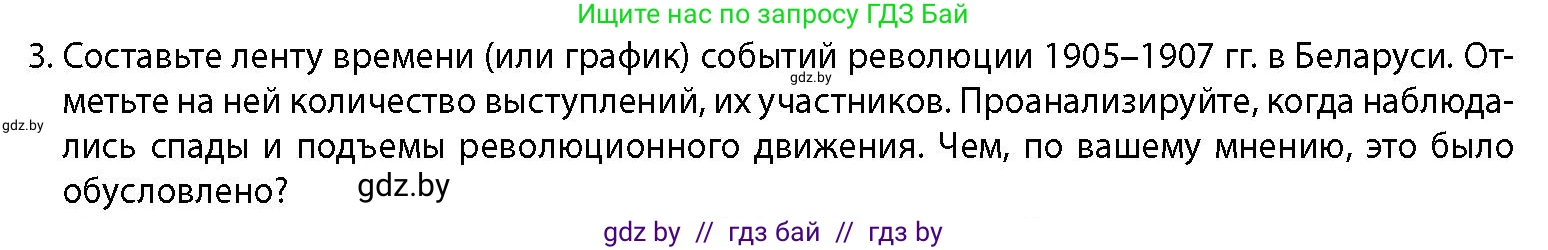 Ищите нас по запросу ГДЗ Бай

3. Составьте ленту времени (или график) событий революции 1905–1907 гг. в Беларуси. Отметьте на ней количество выступлений, их участников. Проанализируйте, когда наблюдались спады и подъемы революционного движения. Чем, по вашему мнению, это было обусловлено?

gdz.by

gdz.by

gdz.by

gdz by // гдз бай // гдз by